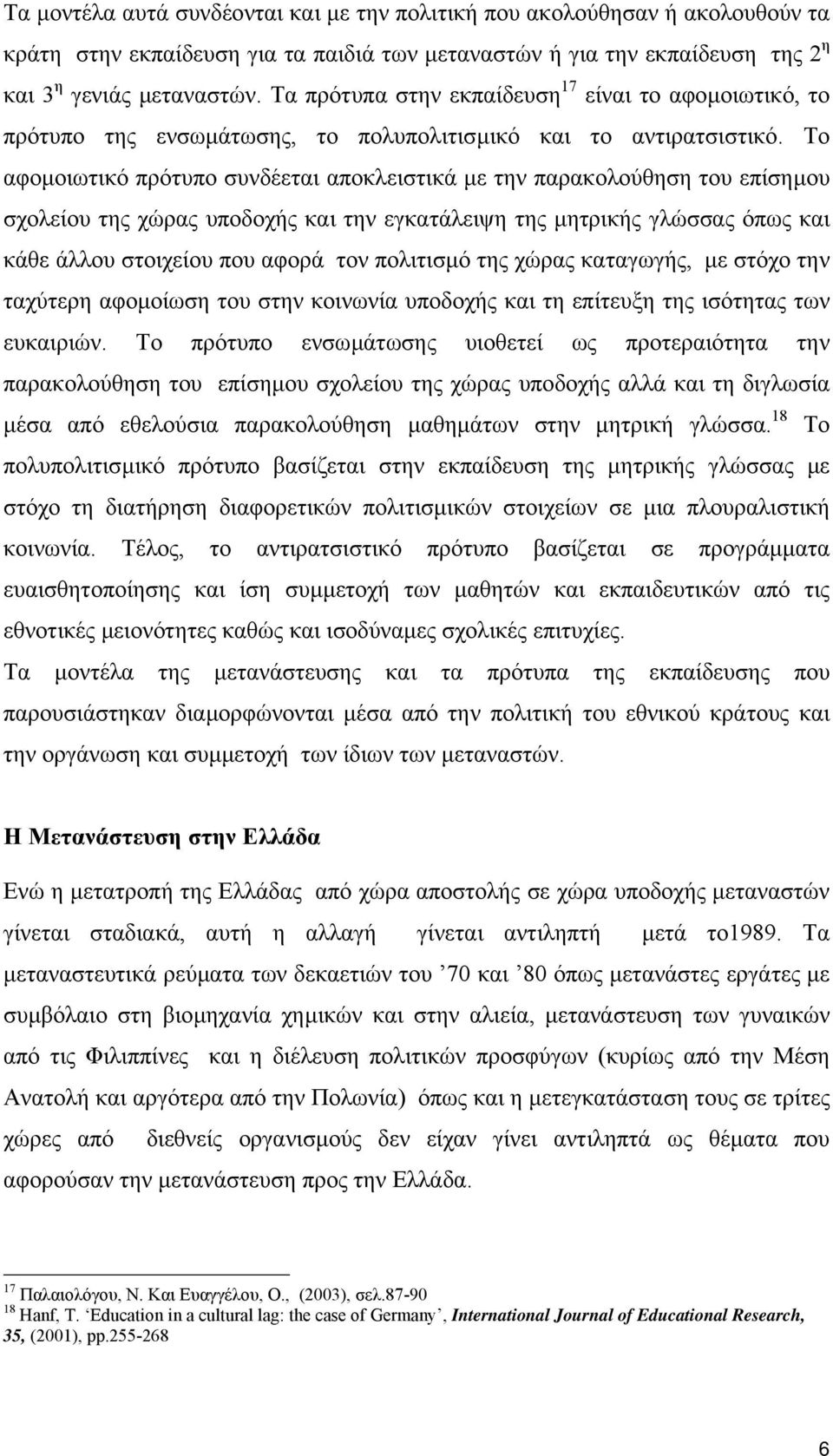 Τα μοντέλα αυτά συνδέονται και με την πολιτική που ακολούθησαν ή ακολουθούν τα κράτη στην εκπαίδευση για τα παιδιά των μεταναστών ή για την εκπαίδευση της 2$^{η}$ και 3$^{η}$ γενιάς μεταναστών. Τα πρότυπα στην εκπαίδευση$^{17}$ είναι το αφομοιωτικό, το πρότυπο της ενσωμάτωσης, το πολυπολιτισμικό και το αντιρατσιστικό. Το αφομοιωτικό πρότυπο συνδέεται αποκλειστικά με την παρακολούθηση του επίσημου σχολείου της χώρας υποδοχής και την εγκατάλειψη της μητρικής γλώσσας όπως και κάθε άλλου στοιχείου που αφορά τον πολιτισμό της χώρας καταγωγής, με στόχο την ταχύτερη αφομοίωση του στην κοινωνία υποδοχής και τη επίτευξη της ισότητας των ευκαιριών. Το πρότυπο ενσωμάτωσης υιοθετεί ως προτεραιότητα την παρακολούθηση του επίσημου σχολείου της χώρας υποδοχής αλλά και τη διγλωσία μέσα από εθελούσια παρακολούθηση μαθημάτων στην μητρική γλώσσα.$^{18}$ Το πολυπολιτισμικό πρότυπο βασίζεται στην εκπαίδευση της μητρικής γλώσσας με στόχο τη διατήρηση διαφορετικών πολιτισμικών στοιχείων σε μια πλουραλιστική κοινωνία. Τέλος, το αντιρατσιστικό πρότυπο βασίζεται σε προγράμματα ευαισθητοποίησης και ίση συμμετοχή των μαθητών και εκπαιδευτικών από τις εθνοτικές μειονότητες καθώς και ισοδύναμες σχολικές επιτυχίες.

Τα μοντέλα της μετανάστευσης και τα πρότυπα της εκπαίδευσης που παρουσιάστηκαν διαμορφώνονται μέσα από την πολιτική του εθνικού κράτους και την οργάνωση και συμμετοχή των ίδιων των μεταναστών.

Η Μετανάστευση στην Ελλάδα

Ενώ η μετατροπή της Ελλάδας από χώρα αποστολής σε χώρα υποδοχής μεταναστών γίνεται σταδιακά, αυτή η αλλαγή γίνεται αντιληπτή μετά το1989. Τα μεταναστευτικά ρεύματα των δεκαετιών του ’70 και ’80 όπως μετανάστες εργάτες με συμβόλαιο στη βιομηχανία χημικών και στην αλιεία, μετανάστευση των γυναικών από τις Φιλιππίνες και η διέλευση πολιτικών προσφύγων (κυρίως από την Μέση Ανατολή και αργότερα από την Πολωνία) όπως και η μετεγκατάσταση τους σε τρίτες χώρες από διεθνείς οργανισμούς δεν είχαν γίνει αντιληπτά ως θέματα που αφορούσαν την μετανάστευση προς την Ελλάδα.

$^{17}$ Παλαιολόγου, Ν. Και Ευαγγέλου, Ο., (2003), σελ.87-90
$^{18}$ Hanf, T. ‘Education in a cultural lag: the case of Germany’, International Journal of Educational Research, 35, (2001), pp.255-268

6